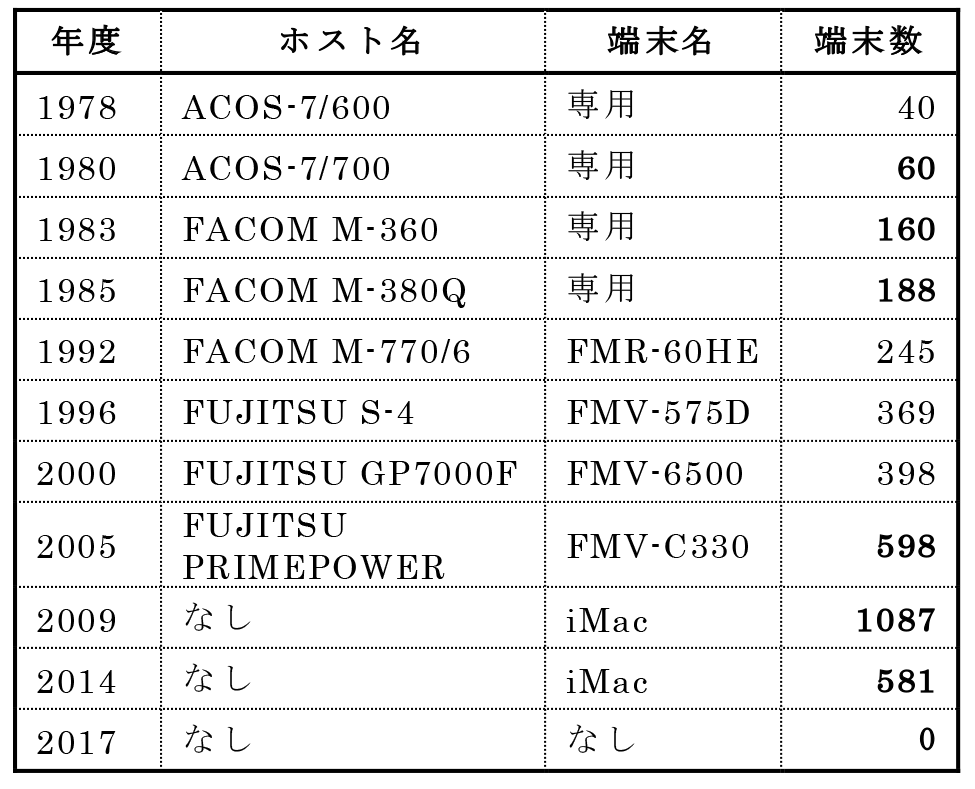 | 年度 | ホスト名 | 端末名 | 端末数 |
|---|---|---|---|
| 1978 | ACOS-7/600 | 専用 | 40 |
| 1980 | ACOS-7/700 | 専用 | 60 |
| 1983 | FACOM M-360 | 専用 | 160 |
| 1985 | FACOM M-380Q | 専用 | 188 |
| 1992 | FACOM M-770/6 | FMR-60HE | 245 |
| 1996 | FUJITSU S-4 | FMV-575D | 369 |
| 2000 | FUJITSU GP7000F | FMV-6500 | 398 |
| 2005 | FUJITSU PRIMEPOWER | FMV-C330 | 598 |
| 2009 | なし | iMac | 1087 |
| 2014 | なし | iMac | 581 |
| 2017 | なし | なし | 0 |